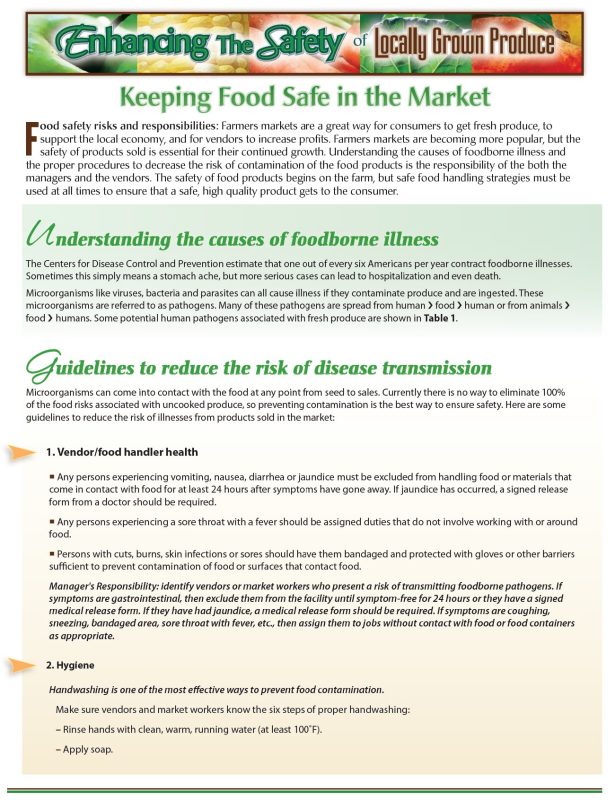 Enhancing The Safety of Locally Grown Produce

Keeping Food Safe in the Market

Food safety risks and responsibilities: Farmers markets are a great way for consumers to get fresh produce, to support the local economy, and for vendors to increase profits. Farmers markets are becoming more popular, but the safety of products sold is essential for their continued growth. Understanding the causes of foodborne illness and the proper procedures to decrease the risk of contamination of the food products is the responsibility of the both the managers and the vendors. The safety of food products begins on the farm, but safe food handling strategies must be used at all times to ensure that a safe, high quality product gets to the consumer.

Understanding the causes of foodborne illness

The Centers for Disease Control and Prevention estimate that one out of every six Americans per year contract foodborne illnesses. Sometimes this simply means a stomach ache, but more serious cases can lead to hospitalization and even death.

Microorganisms like viruses, bacteria and parasites can all cause illness if they contaminate produce and are ingested. These microorganisms are referred to as pathogens. Many of these pathogens are spread from human › food › human or from animals › food › humans. Some potential human pathogens associated with fresh produce are shown in Table 1.

Guidelines to reduce the risk of disease transmission

Microorganisms can come into contact with the food at any point from seed to sales. Currently there is no way to eliminate 100% of the food risks associated with uncooked produce, so preventing contamination is the best way to ensure safety. Here are some guidelines to reduce the risk of illnesses from products sold in the market:

1. Vendor/food handler health

▪ Any persons experiencing vomiting, nausea, diarrhea or jaundice must be excluded from handling food or materials that come in contact with food for at least 24 hours after symptoms have gone away. If jaundice has occurred, a signed release form from a doctor should be required.

▪ Any persons experiencing a sore throat with a fever should be assigned duties that do not involve working with or around food.

▪ Persons with cuts, burns, skin infections or sores should have them bandaged and protected with gloves or other barriers sufficient to prevent contamination of food or surfaces that contact food.

Manager's Responsibility: identify vendors or market workers who present a risk of transmitting foodborne pathogens. If symptoms are gastrointestinal, then exclude them from the facility until symptom-free for 24 hours or they have a signed medical release form. If they have had jaundice, a medical release form should be required. If symptoms are coughing, sneezing, bandaged area, sore throat with fever, etc., then assign them to jobs without contact with food or food containers as appropriate.

2. Hygiene

Handwashing is one of the most effective ways to prevent food contamination.

Make sure vendors and market workers know the six steps of proper handwashing:

– Rinse hands with clean, warm, running water (at least 100˚F).

– Apply soap.